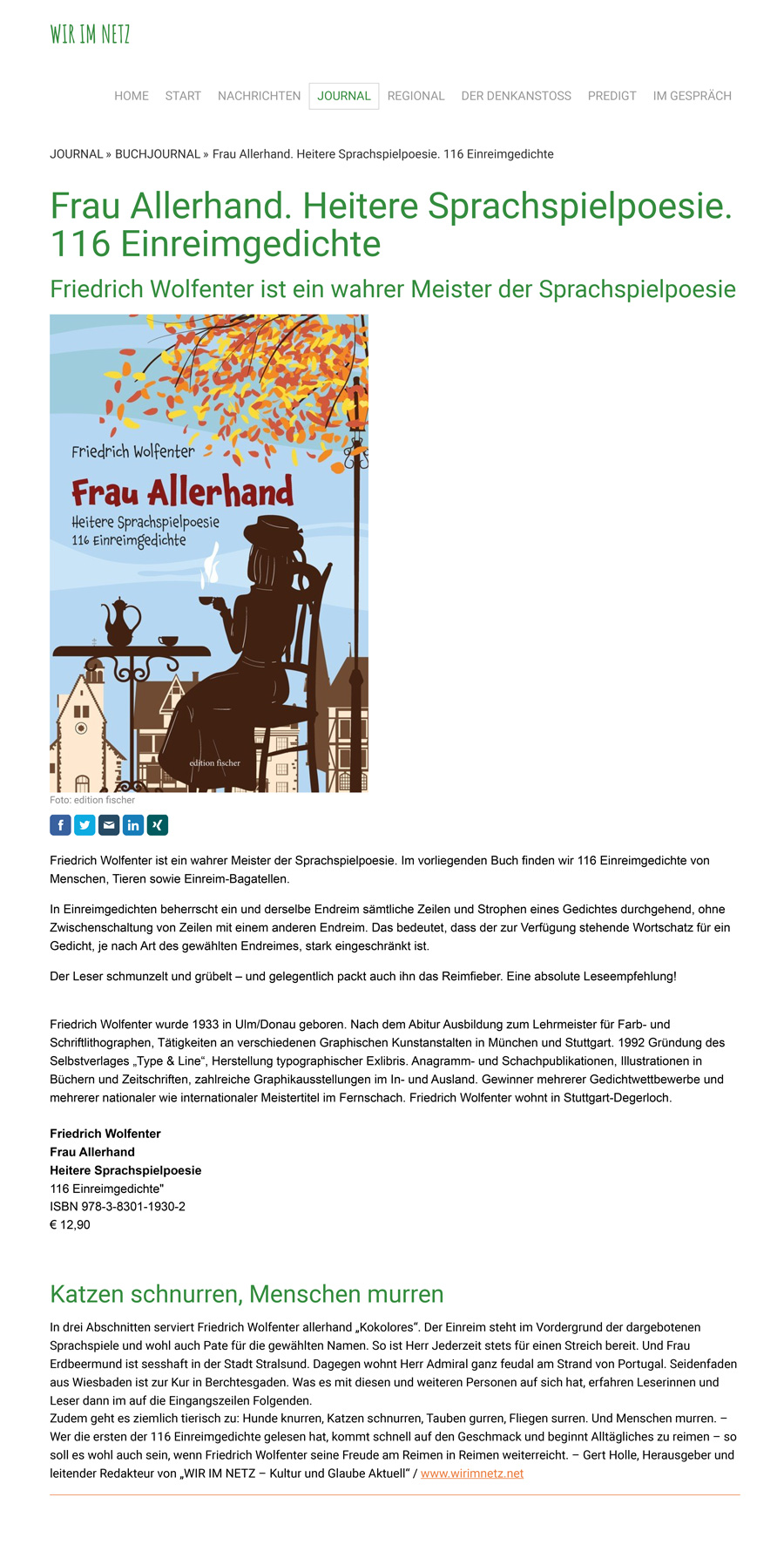 WIR IM NETZ

HOME START NACHRICHTEN JOURNAL REGIONAL DER DENKANSTOSS PREDIGT IM GESPRÄCH

JOURNAL » BUCHJOURNAL » Frau Allerhand. Heitere Sprachspielpoesie. 116 Einreimgedichte

Frau Allerhand. Heitere Sprachspielpoesie. 116 Einreimgedichte

Friedrich Wolfenter ist ein wahrer Meister der Sprachspielpoesie

Friedrich Wolfenter

Frau Allerhand

Heitere Sprachspielpoesie
116 Einreimgedichte

edition fischer

Foto: edition fischer

Friedrich Wolfenter ist ein wahrer Meister der Sprachspielpoesie. Im vorliegenden Buch finden wir 116 Einreimgedichte von Menschen, Tieren sowie Einreim-Bagatellen.

In Einreimgedichten beherrscht ein und derselbe Endreim sämtliche Zeilen und Strophen eines Gedichtes durchgehend, ohne Zwischenschaltung von Zeilen mit einem anderen Endreim. Das bedeutet, dass der zur Verfügung stehende Wortschatz für ein Gedicht, je nach Art des gewählten Endreimes, stark eingeschränkt ist.

Der Leser schmunzelt und grübelt – und gelegentlich packt auch ihn das Reimfieber. Eine absolute Leseempfehlung!

Friedrich Wolfenter wurde 1933 in Ulm/Donau geboren. Nach dem Abitur Ausbildung zum Lehrmeister für Farb- und Schriftlithographen, Tätigkeiten an verschiedenen Graphischen Kunstanstalten in München und Stuttgart. 1992 Gründung des Selbstverlages „Type & Line“, Herstellung typographischer Exlibris. Anagramm- und Schachpublikationen, Illustrationen in Büchern und Zeitschriften, zahlreiche Graphikausstellungen im In- und Ausland. Gewinner mehrerer Gedichtwettbewerbe und mehrerer nationaler wie internationaler Meistertitel im Fernschach. Friedrich Wolfenter wohnt in Stuttgart-Degerloch.

Friedrich Wolfenter
Frau Allerhand
Heitere Sprachspielpoesie
116 Einreimgedichte"
ISBN 978-3-8301-1930-2
€ 12,90

Katzen schnurren, Menschen murren

In drei Abschnitten serviert Friedrich Wolfenter allerhand „Kokolores“. Der Einreim steht im Vordergrund der dargebotenen Sprachspiele und wohl auch Pate für die gewählten Namen. So ist Herr Jederzeit stets für einen Streich bereit. Und Frau Erdbeermund ist sesshaft in der Stadt Stralsund. Dagegen wohnt Herr Admiral ganz feudal am Strand von Portugal. Seidenfaden aus Wiesbaden ist zur Kur in Berchtesgaden. Was es mit diesen und weiteren Personen auf sich hat, erfahren Leserinnen und Leser dann im auf die Eingangszeilen Folgenden.
Zudem geht es ziemlich tierisch zu: Hunde knurren, Katzen schnurren, Tauben gurren, Fliegen surren. Und Menschen murren. – Wer die ersten der 116 Einreimgedichte gelesen hat, kommt schnell auf den Geschmack und beginnt Alltägliches zu reimen – so soll es wohl auch sein, wenn Friedrich Wolfenter seine Freude am Reimen in Reimen weiterreicht. – Gert Holle, Herausgeber und leitender Redakteur von „WIR IM NETZ – Kultur und Glaube Aktuell“ / www.wirimnetz.net